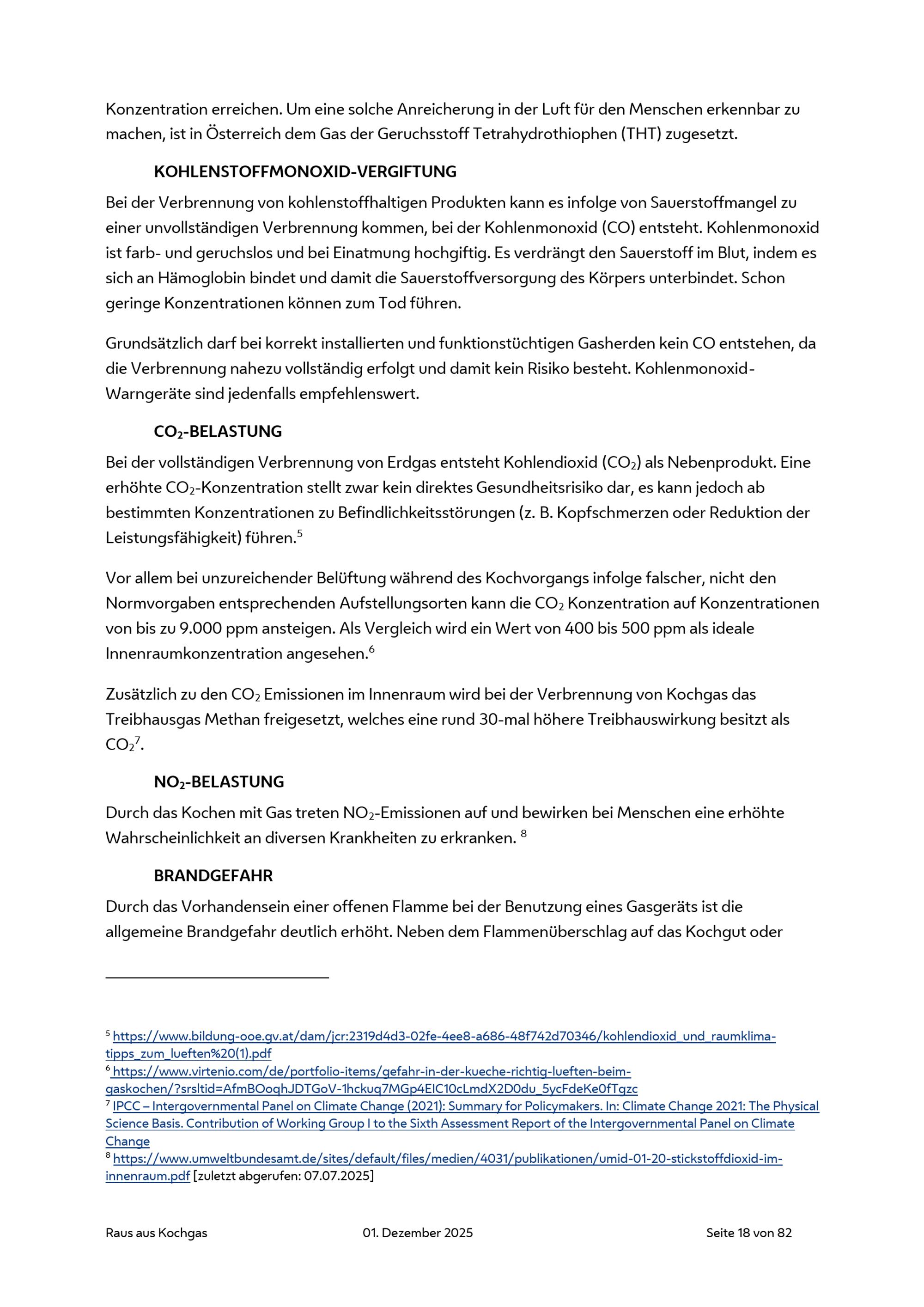 Konzentration erreichen. Um eine solche Anreicherung in der Luft für den Menschen erkennbar zu machen, ist in Österreich dem Gas der Geruchsstoff Tetrahydrothiophen (THT) zugesetzt.

KOHLENSTOFFMONOXID-VERGIFTUNG

Bei der Verbrennung von kohlenstoffhaltigen Produkten kann es infolge von Sauerstoffmangel zu einer unvollständigen Verbrennung kommen, bei der Kohlenmonoxid (CO) entsteht. Kohlenmonoxid ist farb- und geruchslos und bei Einatmung hochgiftig. Es verdrängt den Sauerstoff im Blut, indem es sich an Hämoglobin bindet und damit die Sauerstoffversorgung des Körpers unterbindet. Schon geringe Konzentrationen können zum Tod führen.

Grundsätzlich darf bei korrekt installierten und funktionstüchtigen Gasherden kein CO entstehen, da die Verbrennung nahezu vollständig erfolgt und damit kein Risiko besteht. Kohlenmonoxid-Warngeräte sind jedenfalls empfehlenswert.

$CO_2$-BELASTUNG

Bei der vollständigen Verbrennung von Erdgas entsteht Kohlendioxid ($CO_2$) als Nebenprodukt. Eine erhöhte $CO_2$-Konzentration stellt zwar kein direktes Gesundheitsrisiko dar, es kann jedoch ab bestimmten Konzentrationen zu Befindlichkeitsstörungen (z. B. Kopfschmerzen oder Reduktion der Leistungsfähigkeit) führen.$^5$

Vor allem bei unzureichender Belüftung während des Kochvorgangs infolge falscher, nicht den Normvorgaben entsprechenden Aufstellungsorten kann die $CO_2$ Konzentration auf Konzentrationen von bis zu 9.000 ppm ansteigen. Als Vergleich wird ein Wert von 400 bis 500 ppm als ideale Innenraumkonzentration angesehen.$^6$

Zusätzlich zu den $CO_2$ Emissionen im Innenraum wird bei der Verbrennung von Kochgas das Treibhausgas Methan freigesetzt, welches eine rund 30-mal höhere Treibhauswirkung besitzt als $CO_2$$^7$.

$NO_2$-BELASTUNG

Durch das Kochen mit Gas treten $NO_2$-Emissionen auf und bewirken bei Menschen eine erhöhte Wahrscheinlichkeit an diversen Krankheiten zu erkranken. $^8$

BRANDGEFAHR

Durch das Vorhandensein einer offenen Flamme bei der Benutzung eines Gasgeräts ist die allgemeine Brandgefahr deutlich erhöht. Neben dem Flammenüberschlag auf das Kochgut oder

$^5$ https://www.bildung-ooe.gv.at/dam/jcr:2319d4d3-02fe-4ee8-a686-48f742d70346/kohlendioxid_und_raumklima-tipps_zum_lueften%20(1).pdf
$^6$ https://www.virtenio.com/de/portfolio-items/gefahr-in-der-kueche-richtig-lueften-beim-gaskochen/?srsltid=AfmBOoqhJDTGoV-1hckuq7MGp4EIC10cLmdX2D0du_5ycFdeKe0fTgzc
$^7$ IPCC – Intergovernmental Panel on Climate Change (2021): Summary for Policymakers. In: Climate Change 2021: The Physical Science Basis. Contribution of Working Group I to the Sixth Assessment Report of the Intergovernmental Panel on Climate Change
$^8$ https://www.umweltbundesamt.de/sites/default/files/medien/4031/publikationen/umid-01-20-stickstoffdioxid-im-innenraum.pdf [zuletzt abgerufen: 07.07.2025]

Raus aus Kochgas 01. Dezember 2025 Seite 18 von 82